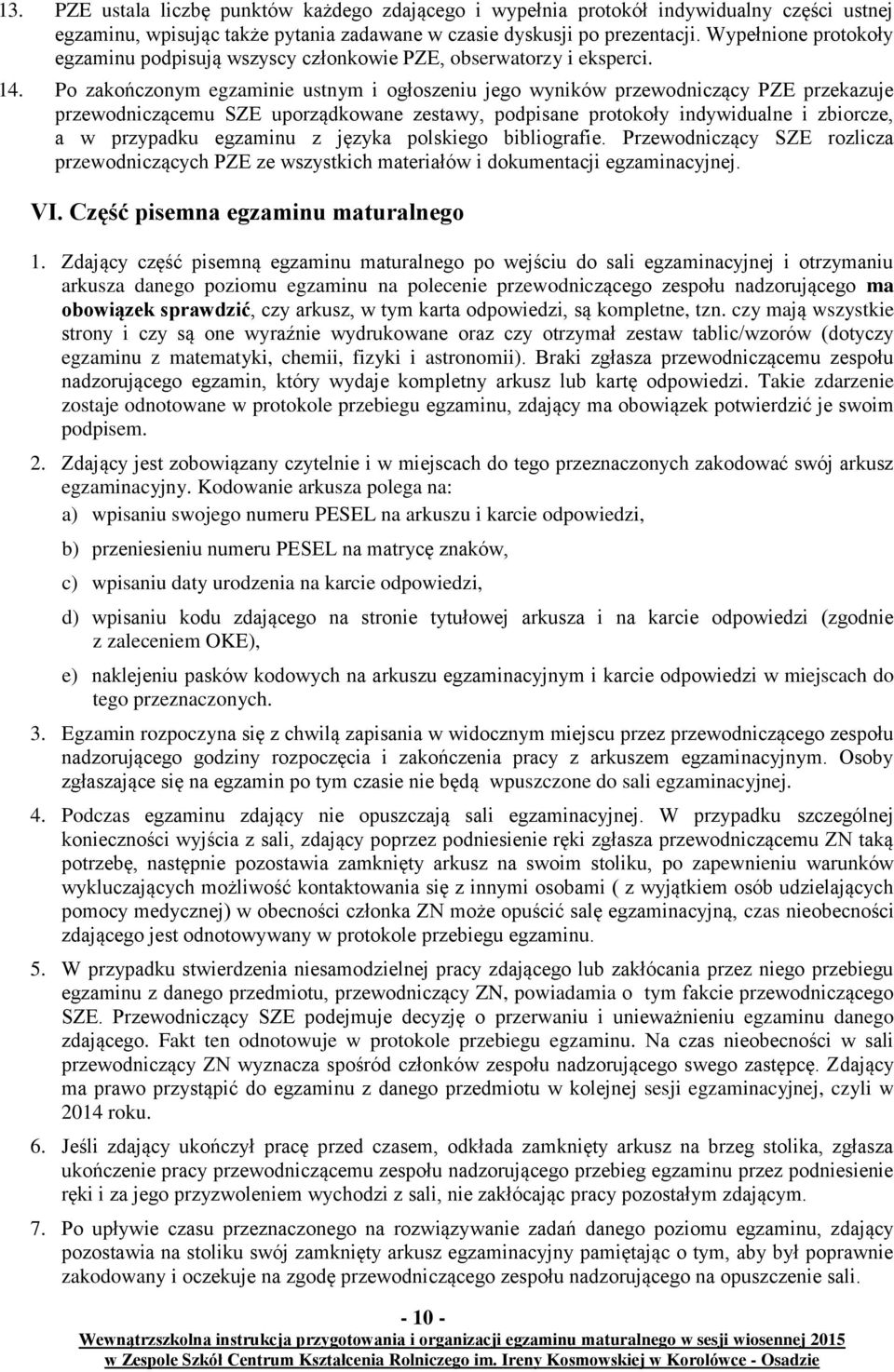 13. PZE ustala liczbę punktów każdego zdającego i wypełnia protokół indywidualny części ustnej egzaminu, wpisując także pytania zadawane w czasie dyskusji po prezentacji. Wypełnione protokoły egzaminu podpisują wszyscy członkowie PZE, obserwatorzy i eksperci.

14. Po zakończonym egzaminie ustnym i ogłoszeniu jego wyników przewodniczący PZE przekazuje przewodniczącemu SZE uporządkowane zestawy, podpisane protokoły indywidualne i zbiorcze, a w przypadku egzaminu z języka polskiego bibliografie. Przewodniczący SZE rozlicza przewodniczących PZE ze wszystkich materiałów i dokumentacji egzaminacyjnej.

VI. Część pisemna egzaminu maturalnego

1. Zdający część pisemną egzaminu maturalnego po wejściu do sali egzaminacyjnej i otrzymaniu arkusza danego poziomu egzaminu na polecenie przewodniczącego zespołu nadzorującego ma obowiązek sprawdzić, czy arkusz, w tym karta odpowiedzi, są kompletne, tzn. czy mają wszystkie strony i czy są one wyraźnie wydrukowane oraz czy otrzymał zestaw tablic/wzorów (dotyczy egzaminu z matematyki, chemii, fizyki i astronomii). Braki zgłasza przewodniczącemu zespołu nadzorującego egzamin, który wydaje kompletny arkusz lub kartę odpowiedzi. Takie zdarzenie zostaje odnotowane w protokole przebiegu egzaminu, zdający ma obowiązek potwierdzić je swoim podpisem.

2. Zdający jest zobowiązany czytelnie i w miejscach do tego przeznaczonych zakodować swój arkusz egzaminacyjny. Kodowanie arkusza polega na:
a) wpisaniu swojego numeru PESEL na arkuszu i karcie odpowiedzi,
b) przeniesieniu numeru PESEL na matrycę znaków,
c) wpisaniu daty urodzenia na karcie odpowiedzi,
d) wpisaniu kodu zdającego na stronie tytułowej arkusza i na karcie odpowiedzi (zgodnie z zaleceniem OKE),
e) naklejeniu pasków kodowych na arkuszu egzaminacyjnym i karcie odpowiedzi w miejscach do tego przeznaczonych.

3. Egzamin rozpoczyna się z chwilą zapisania w widocznym miejscu przez przewodniczącego zespołu nadzorującego godziny rozpoczęcia i zakończenia pracy z arkuszem egzaminacyjnym. Osoby zgłaszające się na egzamin po tym czasie nie będą wpuszczone do sali egzaminacyjnej.

4. Podczas egzaminu zdający nie opuszczają sali egzaminacyjnej. W przypadku szczególnej konieczności wyjścia z sali, zdający poprzez podniesienie ręki zgłasza przewodniczącemu ZN taką potrzebę, następnie pozostawia zamknięty arkusz na swoim stoliku, po zapewnieniu warunków wykluczających możliwość kontaktowania się z innymi osobami ( z wyjątkiem osób udzielających pomocy medycznej) w obecności członka ZN może opuścić salę egzaminacyjną, czas nieobecności zdającego jest odnotowywany w protokole przebiegu egzaminu.

5. W przypadku stwierdzenia niesamodzielnej pracy zdającego lub zakłócania przez niego przebiegu egzaminu z danego przedmiotu, przewodniczący ZN, powiadamia o tym fakcie przewodniczącego SZE. Przewodniczący SZE podejmuje decyzję o przerwaniu i unieważnieniu egzaminu danego zdającego. Fakt ten odnotowuje w protokole przebiegu egzaminu. Na czas nieobecności w sali przewodniczący ZN wyznacza spośród członków zespołu nadzorującego swego zastępcę. Zdający ma prawo przystąpić do egzaminu z danego przedmiotu w kolejnej sesji egzaminacyjnej, czyli w 2014 roku.

6. Jeśli zdający ukończył pracę przed czasem, odkłada zamknięty arkusz na brzeg stolika, zgłasza ukończenie pracy przewodniczącemu zespołu nadzorującego przebieg egzaminu przez podniesienie ręki i za jego przyzwoleniem wychodzi z sali, nie zakłócając pracy pozostałym zdającym.

7. Po upływie czasu przeznaczonego na rozwiązywanie zadań danego poziomu egzaminu, zdający pozostawia na stoliku swój zamknięty arkusz egzaminacyjny pamiętając o tym, aby był poprawnie zakodowany i oczekuje na zgodę przewodniczącego zespołu nadzorującego na opuszczenie sali.

- 10 -

Wewnątrzszkolna instrukcja przygotowania i organizacji egzaminu maturalnego w sesji wiosennej 2015 w Zespole Szkół Centrum Kształcenia Rolniczego im. Ireny Kosmowskiej w Korolówce - Osadzie